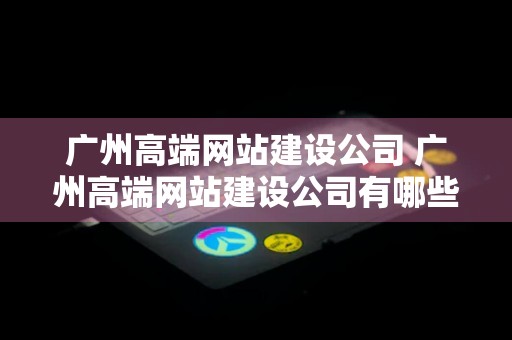 广州高端网站建设公司 广州高端网站建设公司有哪些